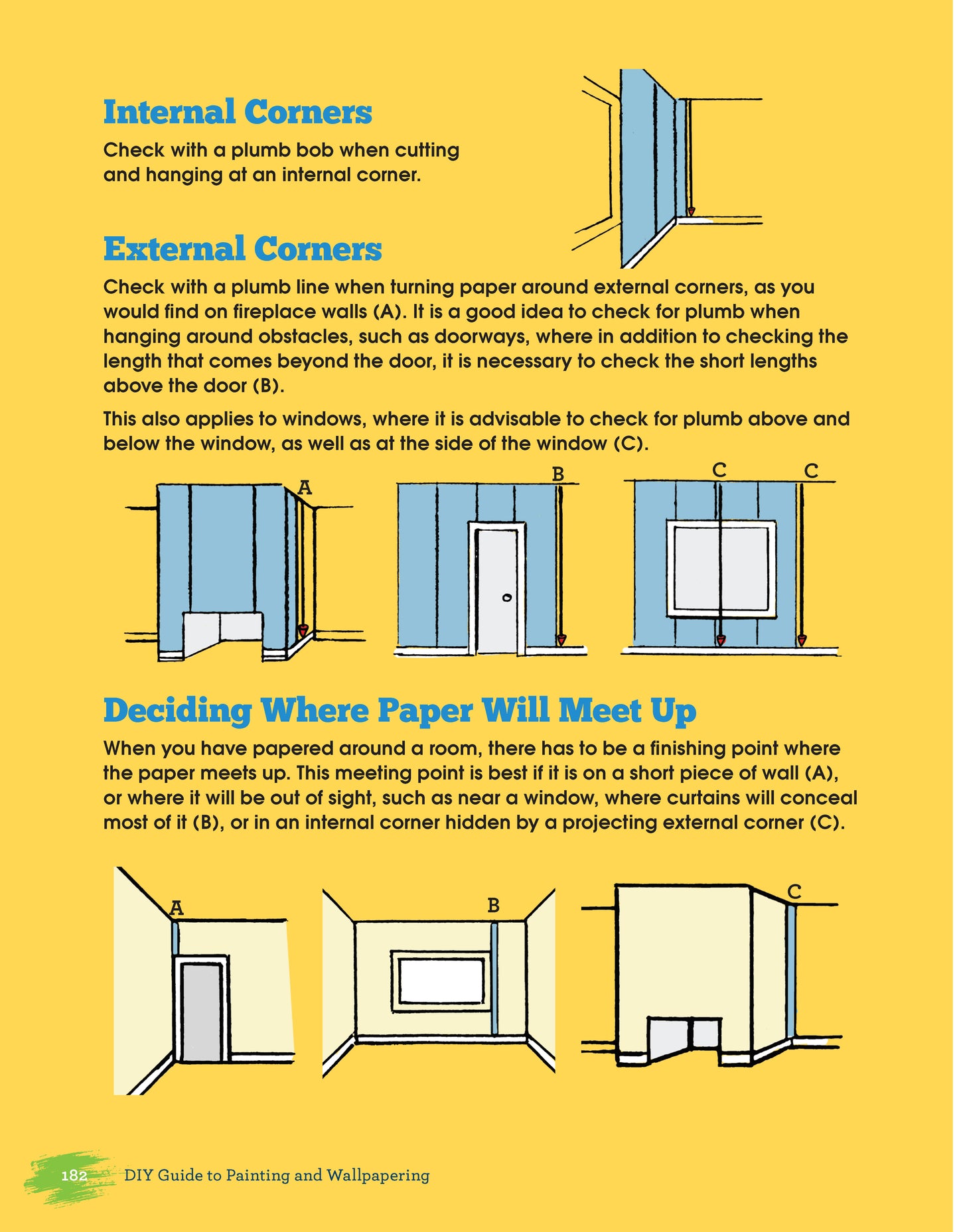 Internal Corners

Check with a plumb bob when cutting and hanging at an internal corner.

External Corners

Check with a plumb line when turning paper around external corners, as you would find on fireplace walls (A). It is a good idea to check for plumb when hanging around obstacles, such as doorways, where in addition to checking the length that comes beyond the door, it is necessary to check the short lengths above the door (B).

This also applies to windows, where it is advisable to check for plumb above and below the window, as well as at the side of the window (C).

A

B

C C

Deciding Where Paper Will Meet Up

When you have papered around a room, there has to be a finishing point where the paper meets up. This meeting point is best if it is on a short piece of wall (A), or where it will be out of sight, such as near a window, where curtains will conceal most of it (B), or in an internal corner hidden by a projecting external corner (C).

A

B

C

182 DIY Guide to Painting and Wallpapering